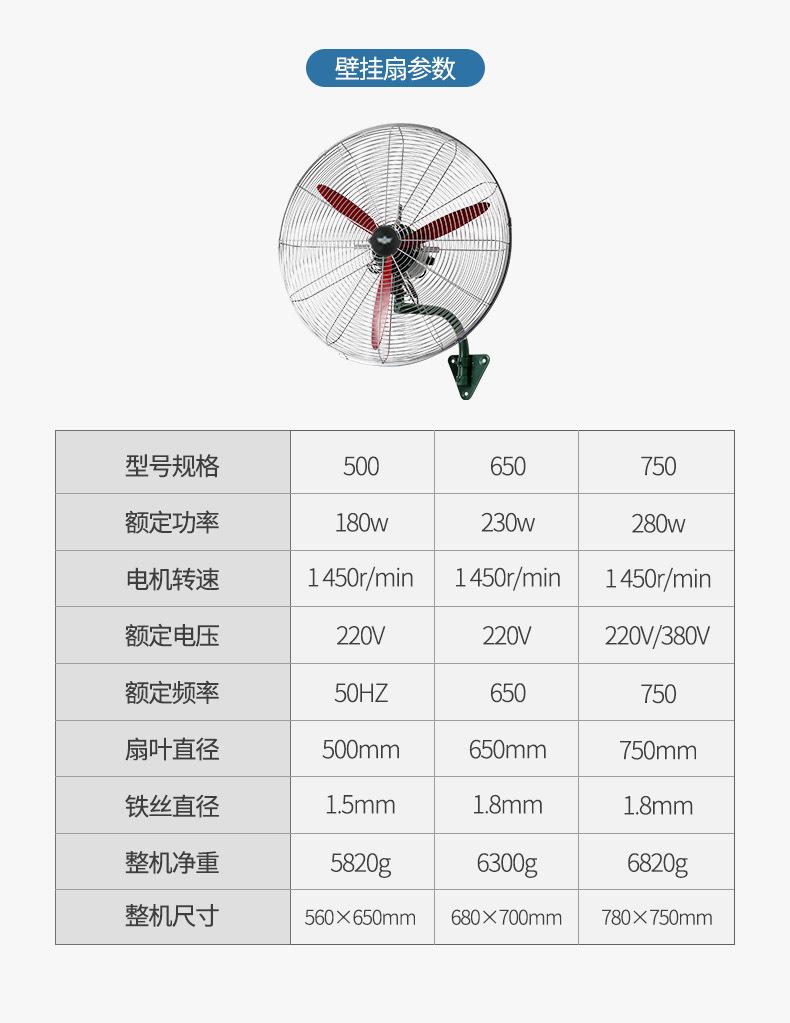 壁挂扇参数

| 型号规格 | 500 | 650 | 750 |
|---|---|---|---|
| 额定功率 | 180w | 230w | 280w |
| 电机转速 | 1450r/min | 1450r/min | 1450r/min |
| 额定电压 | 220V | 220V | 220V/380V |
| 额定频率 | 50HZ | 650 | 750 |
| 扇叶直径 | 500mm | 650mm | 750mm |
| 铁丝直径 | 1.5mm | 1.8mm | 1.8mm |
| 整机净重 | 5820g | 6300g | 6820g |
| 整机尺寸 | 560×650mm | 680×700mm | 780×750mm |